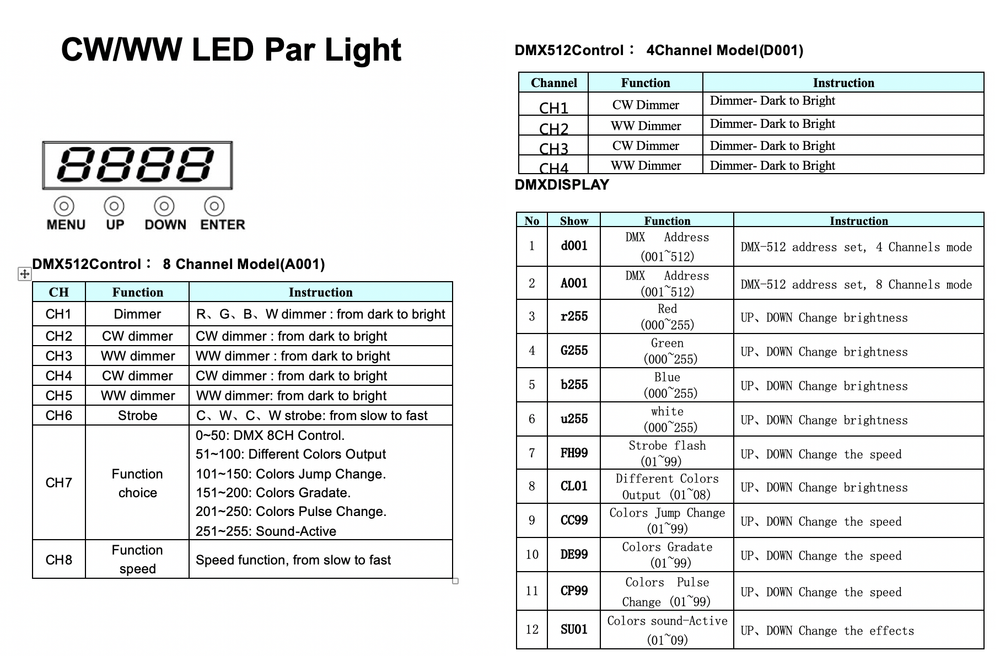 CW/WW LED Par Light

8888

MENU UP DOWN ENTER

DMX512Control： 8 Channel Model(A001)

| CH | Function | Instruction |
|---|---|---|
| CH1 | Dimmer | R、G、B、W dimmer : from dark to bright |
| CH2 | CW dimmer | CW dimmer : from dark to bright |
| CH3 | WW dimmer | WW dimmer : from dark to bright |
| CH4 | CW dimmer | CW dimmer : from dark to bright |
| CH5 | WW dimmer | WW dimmer: from dark to bright |
| CH6 | Strobe | C、W、C、W strobe: from slow to fast |
| CH7 | Function choice | 0~50: DMX 8CH Control. 51~100: Different Colors Output 101~150: Colors Jump Change. 151~200: Colors Gradate. 201~250: Colors Pulse Change. 251~255: Sound-Active |
| CH8 | Function speed | Speed function, from slow to fast |

DMX512Control： 4Channel Model(D001)

| Channel | Function | Instruction |
|---|---|---|
| CH1 | CW Dimmer | Dimmer- Dark to Bright |
| CH2 | WW Dimmer | Dimmer- Dark to Bright |
| CH3 | CW Dimmer | Dimmer- Dark to Bright |
| CH4 | WW Dimmer | Dimmer- Dark to Bright |

DMXDISPLAY

| No | Show | Function | Instruction |
|---|---|---|---|
| 1 | d001 | DMX Address (001~512) | DMX-512 address set, 4 Channels mode |
| 2 | A001 | DMX Address (001~512) | DMX-512 address set, 8 Channels mode |
| 3 | r255 | Red (000~255) | UP、DOWN Change brightness |
| 4 | G255 | Green (000~255) | UP、DOWN Change brightness |
| 5 | b255 | Blue (000~255) | UP、DOWN Change brightness |
| 6 | u255 | white (000~255) | UP、DOWN Change brightness |
| 7 | FH99 | Strobe flash (01~99) | UP、DOWN Change the speed |
| 8 | CL01 | Different Colors Output (01~08) | UP、DOWN Change brightness |
| 9 | CC99 | Colors Jump Change (01~99) | UP、DOWN Change the speed |
| 10 | DE99 | Colors Gradate (01~99) | UP、DOWN Change the speed |
| 11 | CP99 | Colors Pulse Change (01~99) | UP、DOWN Change the speed |
| 12 | SU01 | Colors sound-Active (01~09) | UP、DOWN Change the effects |